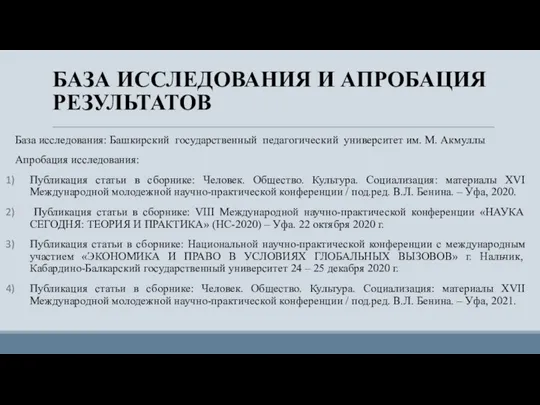 БАЗА ИССЛЕДОВАНИЯ И АПРОБАЦИЯ РЕЗУЛЬТАТОВ

База исследования: Башкирский государственный педагогический университет им. М. Акмуллы

Апробация исследования:

1) Публикация статьи в сборнике: Человек. Общество. Культура. Социализация: материалы XVI Международной молодежной научно-практической конференции / под.ред. В.Л. Бенина. – Уфа, 2020.

2) Публикация статьи в сборнике: VIII Международной научно-практической конференции «НАУКА СЕГОДНЯ: ТЕОРИЯ И ПРАКТИКА» (НС-2020) – Уфа. 22 октября 2020 г.

3) Публикация статьи в сборнике: Национальной научно-практической конференции с международным участием «ЭКОНОМИКА И ПРАВО В УСЛОВИЯХ ГЛОБАЛЬНЫХ ВЫЗОВОВ» г. Нальчик, Кабардино-Балкарский государственный университет 24 – 25 декабря 2020 г.

4) Публикация статьи в сборнике: Человек. Общество. Культура. Социализация: материалы XVII Международной молодежной научно-практической конференции / под.ред. В.Л. Бенина. – Уфа, 2021.